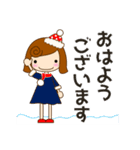 おはよう
ございます